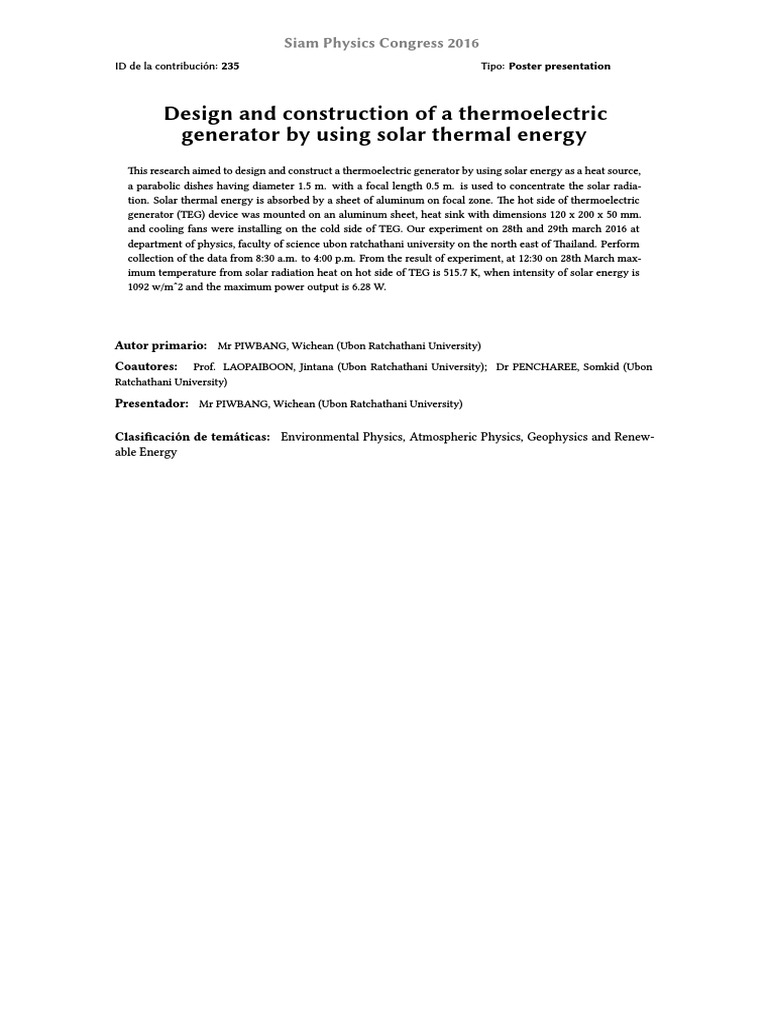 Siam Physics Congress 2016

ID de la contribución: 235

Tipo: Poster presentation

Design and construction of a thermoelectric generator by using solar thermal energy

This research aimed to design and construct a thermoelectric generator by using solar energy as a heat source, a parabolic dishes having diameter 1.5 m. with a focal length 0.5 m. is used to concentrate the solar radiation. Solar thermal energy is absorbed by a sheet of aluminum on focal zone. The hot side of thermoelectric generator (TEG) device was mounted on an aluminum sheet, heat sink with dimensions 120 x 200 x 50 mm. and cooling fans were installing on the cold side of TEG. Our experiment on 28th and 29th march 2016 at department of physics, faculty of science ubon ratchathani university on the north east of Thailand. Perform collection of the data from 8:30 a.m. to 4:00 p.m. From the result of experiment, at 12:30 on 28th March maximum temperature from solar radiation heat on hot side of TEG is 515.7 K, when intensity of solar energy is 1092 w/m^2 and the maximum power output is 6.28 W.

Autor primario: Mr PIWBANG, Wichean (Ubon Ratchathani University)

Coautores: Prof. LAOPAIBOON, Jintana (Ubon Ratchathani University); Dr PENCHAREE, Somkid (Ubon Ratchathani University)

Presentador: Mr PIWBANG, Wichean (Ubon Ratchathani University)

Clasificación de temáticas: Environmental Physics, Atmospheric Physics, Geophysics and Renewable Energy